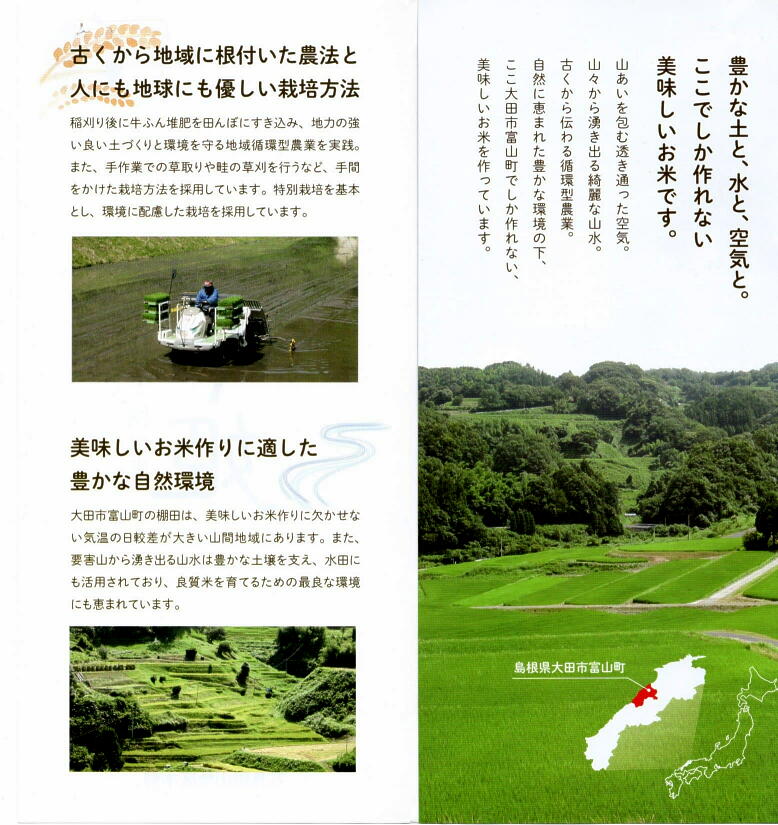 古くから地域に根付いた農法と
人にも地球にも優しい栽培方法

稲刈り後に牛ふん堆肥を田んぼにすき込み、地力の強い良い土づくりと環境を守る地域循環型農業を実践。また、手作業での草取りや畦の草刈を行うなど、手間をかけた栽培方法を採用しています。特別栽培を基本とし、環境に配慮した栽培を採用しています。

美味しいお米作りに適した
豊かな自然環境

大田市富山町の棚田は、美味しいお米作りに欠かせない気温の日較差が大きい山間地域にあります。また、要害山から湧き出る山水は豊かな土壌を支え、水田にも活用されており、良質米を育てるための最良な環境にも恵まれています。

豊かな土と、水と、空気と。
ここでしか作れない
美味しいお米です。

山あいを包む透き通った空気。
山々から湧き出る綺麗な山水。
古くから伝わる循環型農業。
自然に恵まれた豊かな環境の下、
ここ大田市富山町でしか作れない、
美味しいお米を作っています。

島根県大田市富山町